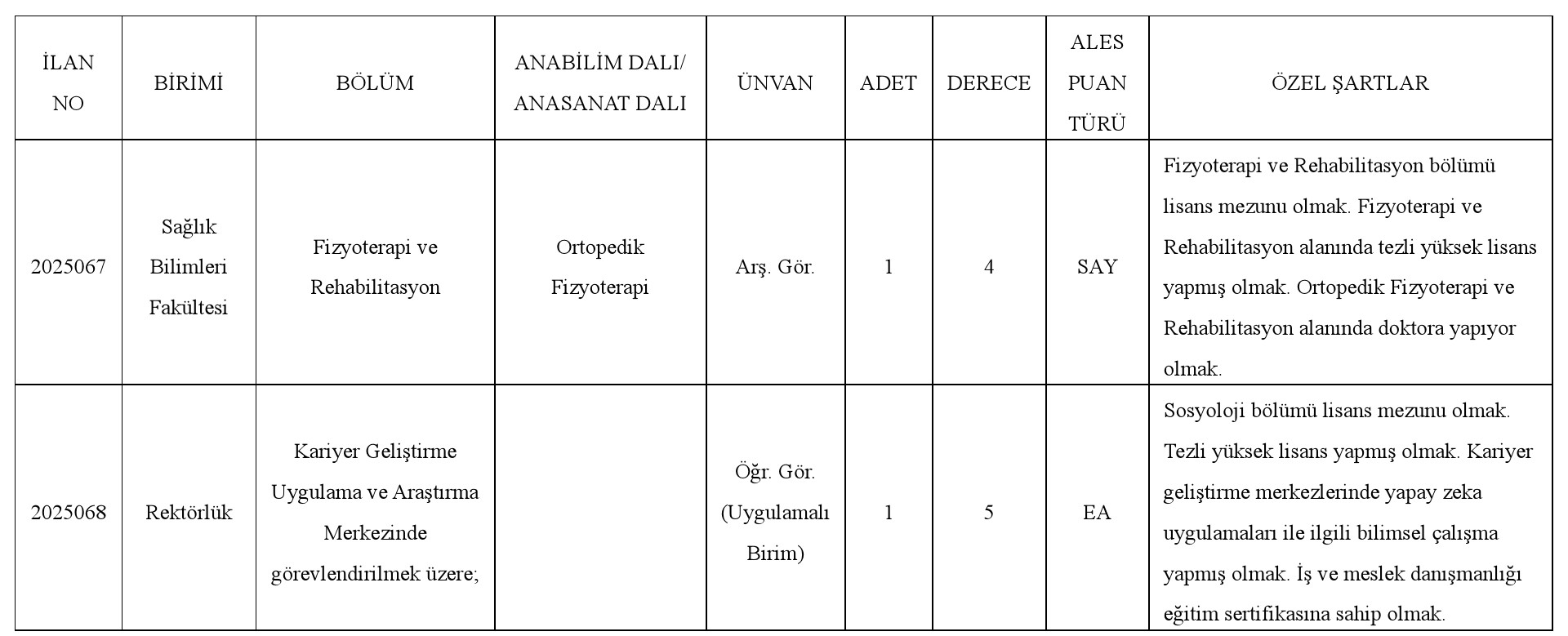 | İLAN NO | BİRİMİ | BÖLÜM | ANABİLİM DALI/ ANASANAT DALI | ÜNVAN | ADET | DERECE | ALES PUAN TÜRÜ | ÖZEL ŞARTLAR |
|---|---|---|---|---|---|---|---|---|
| 2025067 | Sağlık Bilimleri Fakültesi | Fizyoterapi ve Rehabilitasyon | Ortopedik Fizyoterapi | Arş. Gör. | 1 | 4 | SAY | Fizyoterapi ve Rehabilitasyon bölümü lisans mezunu olmak. Fizyoterapi ve Rehabilitasyon alanında tezli yüksek lisans yapmış olmak. Ortopedik Fizyoterapi ve Rehabilitasyon alanında doktora yapıyor olmak. |
| 2025068 | Rektörlük | Kariyer Geliştirme Uygulama ve Araştırma Merkezinde görevlendirilmek üzere; | | Öğr. Gör. (Uygulamalı Birim) | 1 | 5 | EA | Sosyoloji bölümü lisans mezunu olmak. Tezli yüksek lisans yapmış olmak. Kariyer geliştirme merkezlerinde yapay zeka uygulamaları ile ilgili bilimsel çalışma yapmış olmak. İş ve meslek danışmanlığı eğitim sertifikasına sahip olmak. |